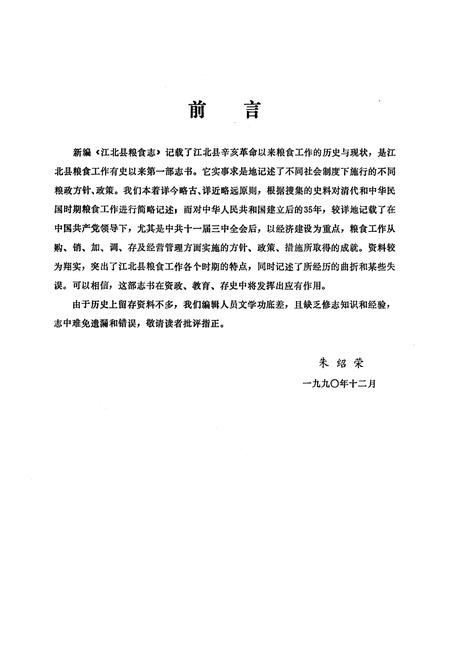 前　言

新编《江北县粮食志》记载了江北县辛亥革命以来粮食工作的历史与现状，是江北县粮食工作有史以来第一部志书。它实事求是地记述了不同社会制度下施行的不同粮政方针、政策。我们本着详今略古、详近略远原则，根据搜集的史料对清代和中华民国时期粮食工作进行简略记述；而对中华人民共和国建立后的35年，较详地记载了在中国共产党领导下，尤其是中共十一届三中全会后，以经济建设为重点，粮食工作从购、销、加、调、存及经营管理方面实施的方针、政策、措施所取得的成就。资料较为翔实，突出了江北县粮食工作各个时期的特点，同时记述了所经历的曲折和某些失误。可以相信，这部志书在资政、教育、存史中将发挥出应有作用。

由于历史上留存资料不多，我们编辑人员文学功底差，且缺乏修志知识和经验，志中难免遗漏和错误，敬请读者批评指正。

朱绍荣
一九九〇年十二月